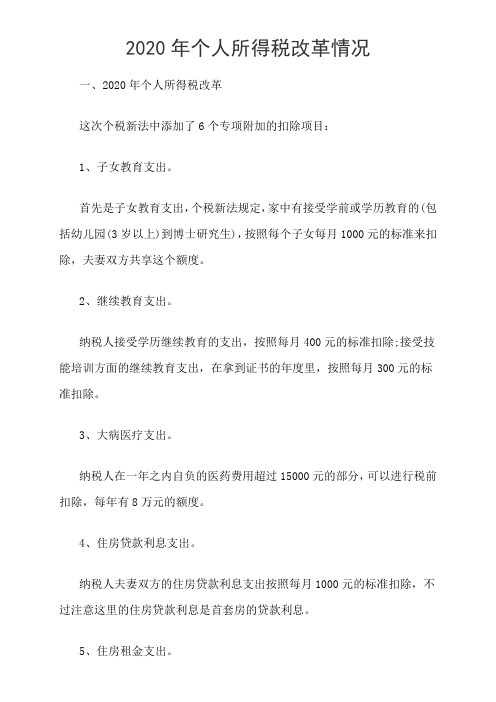 2020 年个人所得税改革情况

一、2020 年个人所得税改革

这次个税新法中添加了 6 个专项附加的扣除项目：

1、子女教育支出。

首先是子女教育支出，个税新法规定，家中有接受学前或学历教育的(包括幼儿园(3 岁以上)到博士研究生)，按照每个子女每月 1000 元的标准来扣除，夫妻双方共享这个额度。

2、继续教育支出。

纳税人接受学历继续教育的支出，按照每月 400 元的标准扣除;接受技能培训方面的继续教育支出，在拿到证书的年度里，按照每月 300 元的标准扣除。

3、大病医疗支出。

纳税人在一年之内自负的医药费用超过 15000 元的部分，可以进行税前扣除，每年有 8 万元的额度。

4、住房贷款利息支出。

纳税人夫妻双方的住房贷款利息支出按照每月 1000 元的标准扣除，不过注意这里的住房贷款利息是首套房的贷款利息。

5、住房租金支出。